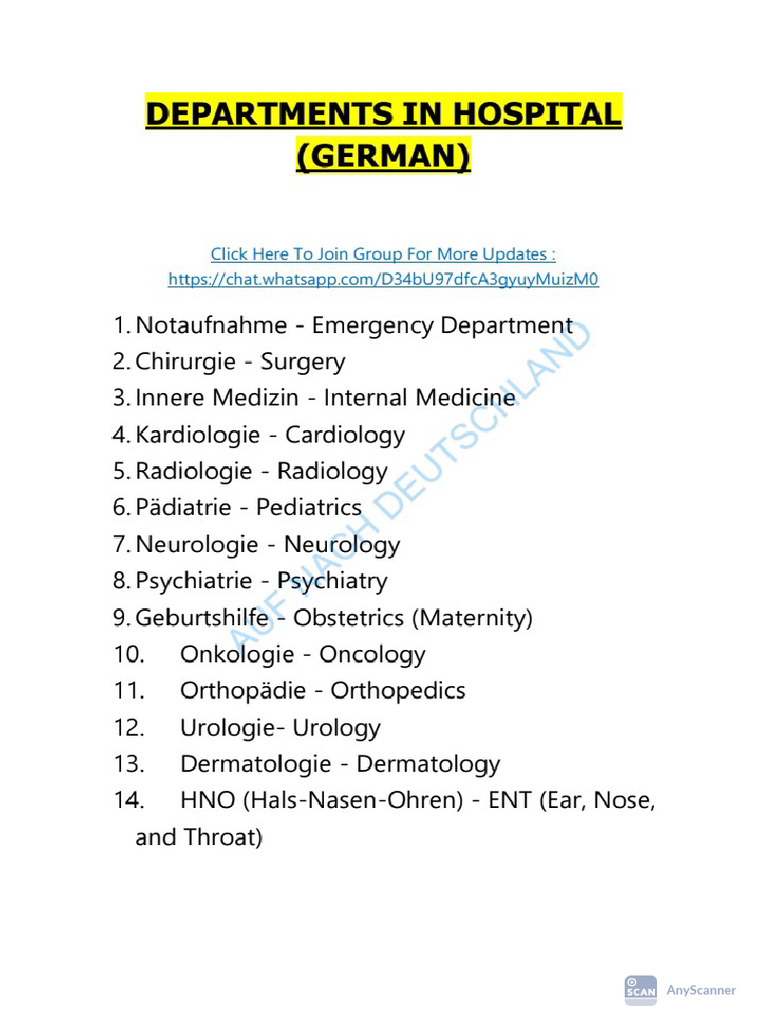 DEPARTMENTS IN HOSPITAL (GERMAN)

Click Here To Join Group For More Updates : https://chat.whatsapp.com/D34bU97dfcA3gyuyMuizM0

1. Notaufnahme - Emergency Department
2. Chirurgie - Surgery
3. Innere Medizin - Internal Medicine
4. Kardiologie - Cardiology
5. Radiologie - Radiology
6. Pädiatrie - Pediatrics
7. Neurologie - Neurology
8. Psychiatrie - Psychiatry
9. Geburtshilfe - Obstetrics (Maternity)
10. Onkologie - Oncology
11. Orthopädie - Orthopedics
12. Urologie- Urology
13. Dermatologie - Dermatology
14. HNO (Hals-Nasen-Ohren) - ENT (Ear, Nose, and Throat)

AUF NACH DEUTSCHLAND

SCAN AnyScanner